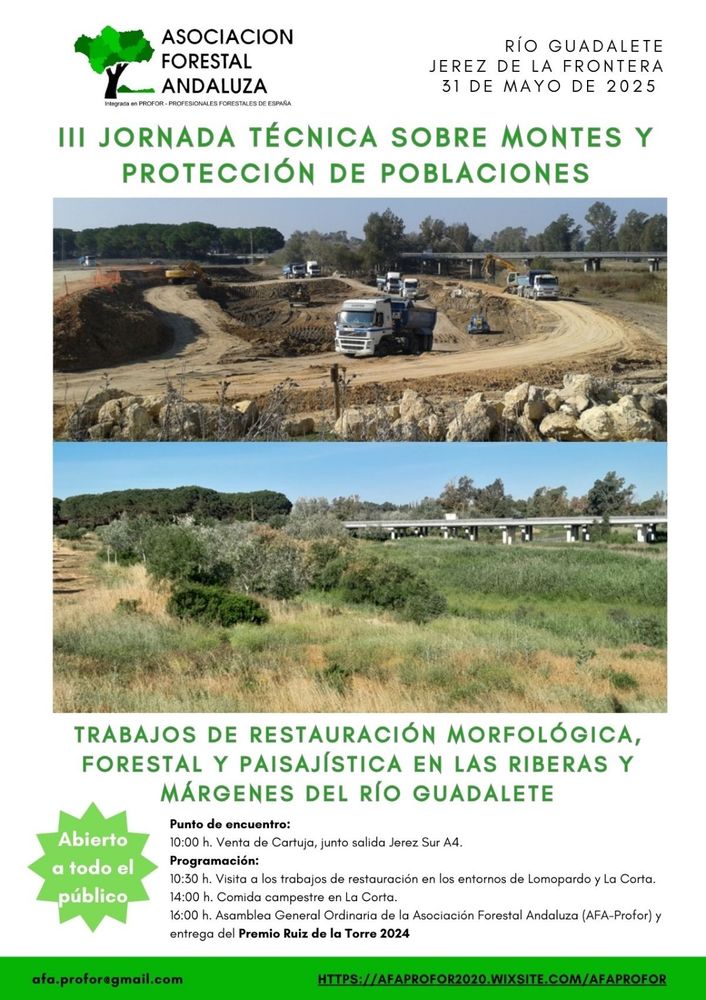 ASOCIACION FORESTAL ANDALUZA
Integrada en PROFOR - PROFESIONALES FORESTALES DE ESPAÑA

RÍO GUADALETE
JEREZ DE LA FRONTERA
31 DE MAYO DE 2025

III JORNADA TÉCNICA SOBRE MONTES Y PROTECCIÓN DE POBLACIONES

TRABAJOS DE RESTAURACIÓN MORFOLÓGICA, FORESTAL Y PAISAJÍSTICA EN LAS RIBERAS Y MÁRGENES DEL RÍO GUADALETE

Abierto a todo el público

Punto de encuentro:
10:00 h. Venta de Cartuja, junto salida Jerez Sur A4.
Programación:
10:30 h. Visita a los trabajos de restauración en los entornos de Lomopardo y La Corta.
14:00 h. Comida campestre en La Corta.
16:00 h. Asamblea General Ordinaria de la Asociación Forestal Andaluza (AFA-Profor) y entrega del Premio Ruiz de la Torre 2024

afa.profor@gmail.com
HTTPS://AFAPROFOR2020.WIXSITE.COM/AFAPROFOR